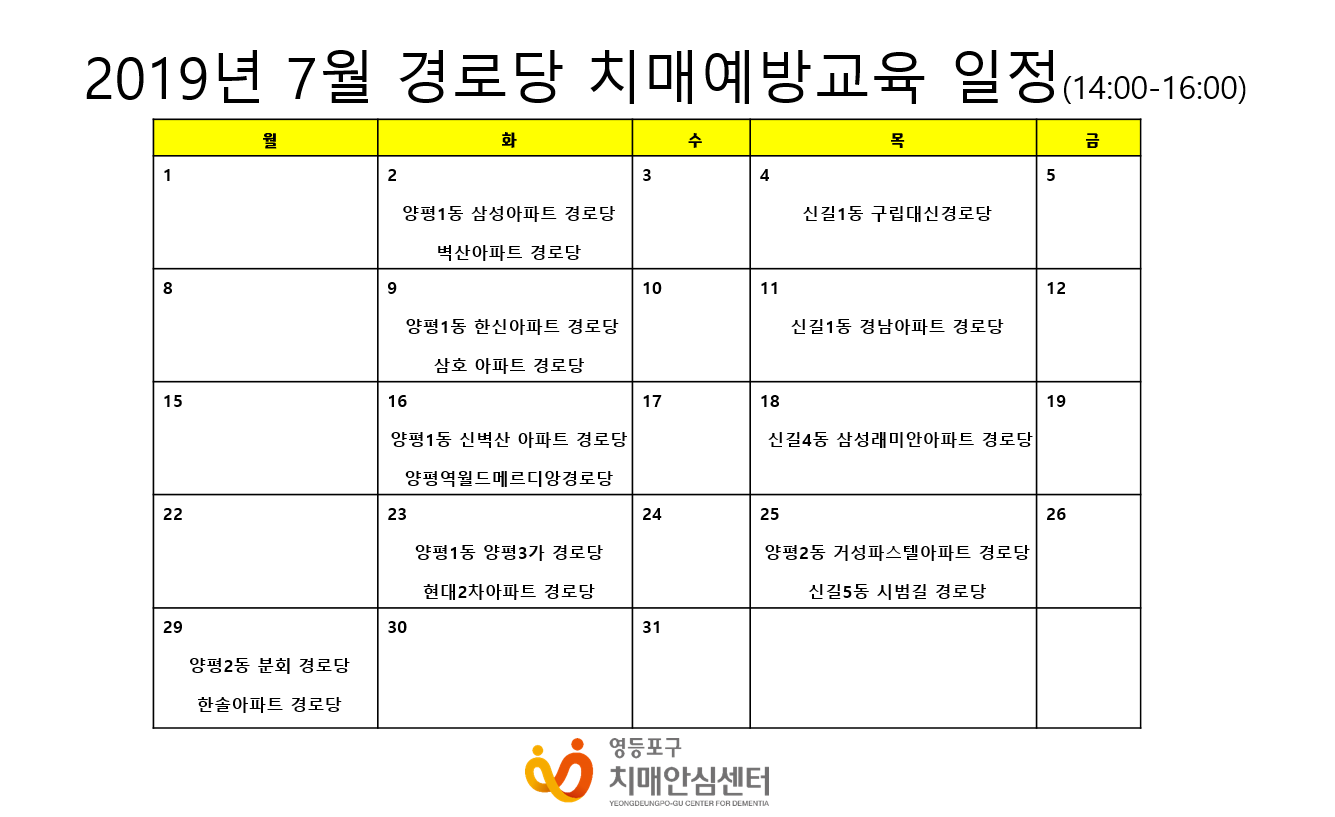 2019년 7월 경로당 치매예방교육 일정(14:00-16:00)

| 월 | 화 | 수 | 목 | 금 |
|---|---|---|---|---|
| 1 | 2 양평1동 삼성아파트 경로당 벽산아파트 경로당 | 3 | 4 신길1동 구립대신경로당 | 5 |
| 8 | 9 양평1동 한신아파트 경로당 삼호 아파트 경로당 | 10 | 11 신길1동 경남아파트 경로당 | 12 |
| 15 | 16 양평1동 신벽산 아파트 경로당 양평역월드메르디앙경로당 | 17 | 18 신길4동 삼성래미안아파트 경로당 | 19 |
| 22 | 23 양평1동 양평3가 경로당 현대2차아파트 경로당 | 24 | 25 양평2동 거성파스텔아파트 경로당 신길5동 시범길 경로당 | 26 |
| 29 양평2동 분회 경로당 한솔아파트 경로당 | 30 | 31 | | |

영등포구
치매안심센터
YEONGDEUNGPO-GU CENTER FOR DEMENTIA